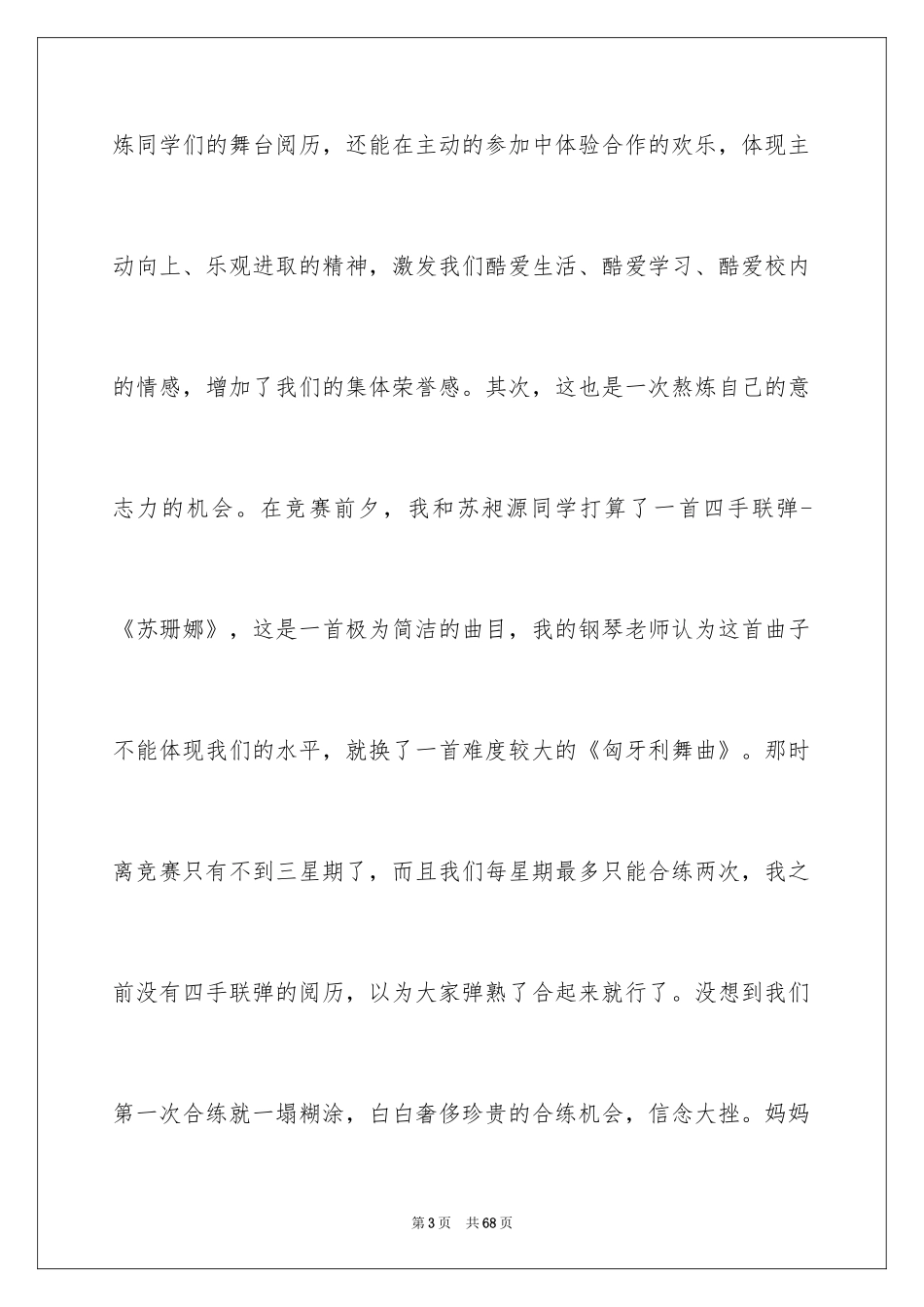 炼同学们的舞台阅历，还能在主动的参加中体验合作的欢乐，体现主动向上、乐观进取的精神，激发我们酷爱生活、酷爱学习、酷爱校内的情感，增加了我们的集体荣誉感。其次，这也是一次熬炼自己的意志力的机会。在竞赛前夕，我和苏昶源同学打算了一首四手联弹-《苏珊娜》，这是一首极为简洁的曲目，我的钢琴老师认为这首曲子不能体现我们的水平，就换了一首难度较大的《匈牙利舞曲》。那时离竞赛只有不到三星期了，而且我们每星期最多只能合练两次，我之前没有四手联弹的阅历，以为大家弹熟了合起来就行了。没想到我们第一次合练就一塌糊涂，白白奢侈珍贵的合练机会，信念大挫。妈妈

第3页　共68页